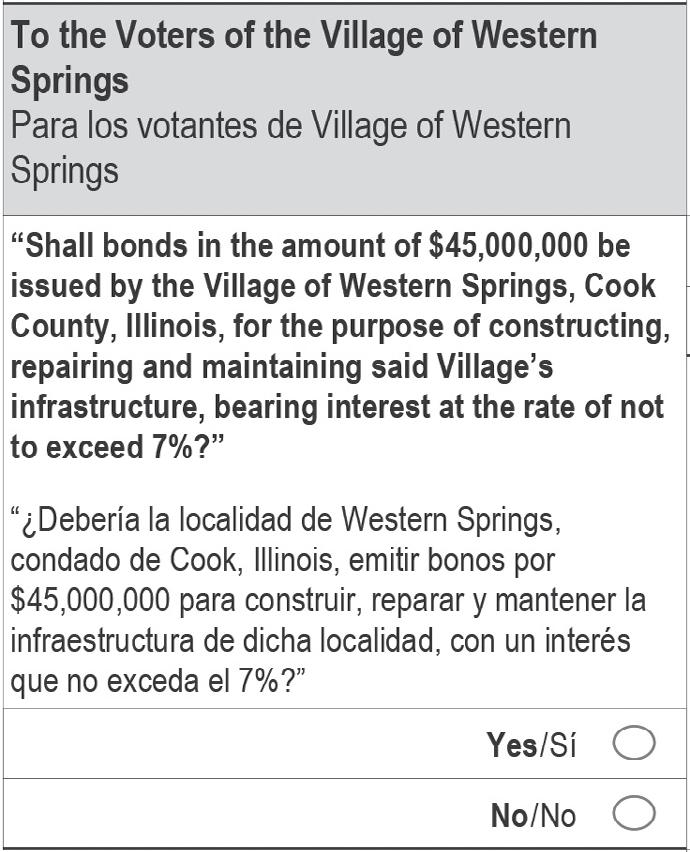 To the Voters of the Village of Western Springs
Para los votantes de Village of Western Springs

“Shall bonds in the amount of \$45,000,000 be issued by the Village of Western Springs, Cook County, Illinois, for the purpose of constructing, repairing and maintaining said Village’s infrastructure, bearing interest at the rate of not to exceed 7%?”

“¿Debería la localidad de Western Springs, condado de Cook, Illinois, emitir bonos por \$45,000,000 para construir, reparar y mantener la infraestructura de dicha localidad, con un interés que no exceda el 7%?”

Yes/Sí

No/No